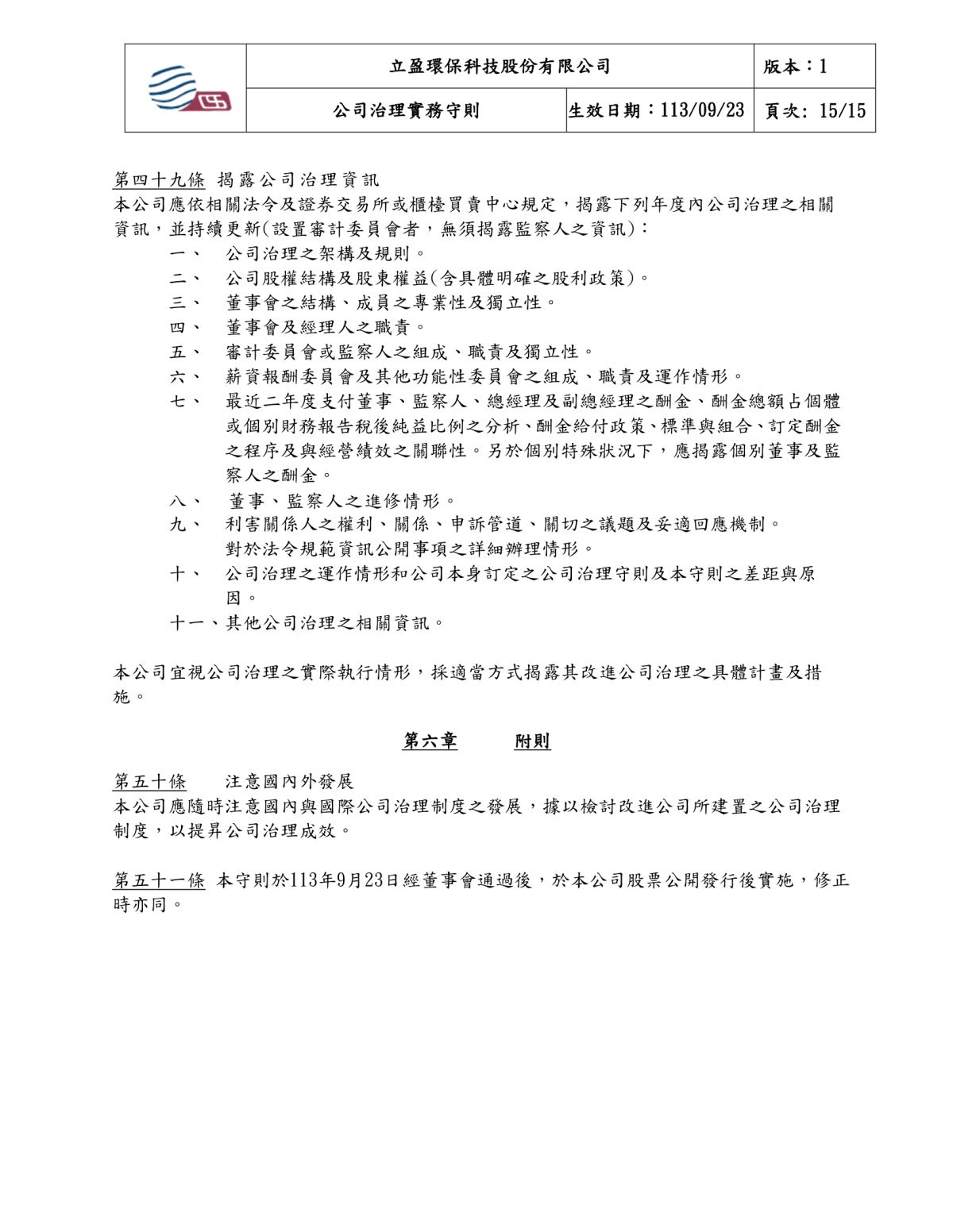 | | 立盈環保科技股份有限公司 | | 版本：1 |
|---|---|---|---|
| | 公司治理實務守則 | 生效日期：113/09/23 | 頁次: 15/15 |

第四十九條 揭露公司治理資訊
本公司應依相關法令及證券交易所或櫃檯買賣中心規定，揭露下列年度內公司治理之相關資訊，並持續更新(設置審計委員會者，無須揭露監察人之資訊)：
一、 公司治理之架構及規則。
二、 公司股權結構及股東權益(含具體明確之股利政策)。
三、 董事會之結構、成員之專業性及獨立性。
四、 董事會及經理人之職責。
五、 審計委員會或監察人之組成、職責及獨立性。
六、 薪資報酬委員會及其他功能性委員會之組成、職責及運作情形。
七、 最近二年度支付董事、監察人、總經理及副總經理之酬金、酬金總額占個體或個別財務報告稅後純益比例之分析、酬金給付政策、標準與組合、訂定酬金之程序及與經營績效之關聯性。另於個別特殊狀況下，應揭露個別董事及監察人之酬金。
八、 董事、監察人之進修情形。
九、 利害關係人之權利、關係、申訴管道、關切之議題及妥適回應機制。
對於法令規範資訊公開事項之詳細辦理情形。
十、 公司治理之運作情形和公司本身訂定之公司治理守則及本守則之差距與原因。
十一、其他公司治理之相關資訊。

本公司宜視公司治理之實際執行情形，採適當方式揭露其改進公司治理之具體計畫及措施。

第六章 附則

第五十條 注意國內外發展
本公司應隨時注意國內與國際公司治理制度之發展，據以檢討改進公司所建置之公司治理制度，以提昇公司治理成效。

第五十一條 本守則於113年9月23日經董事會通過後，於本公司股票公開發行後實施，修正時亦同。